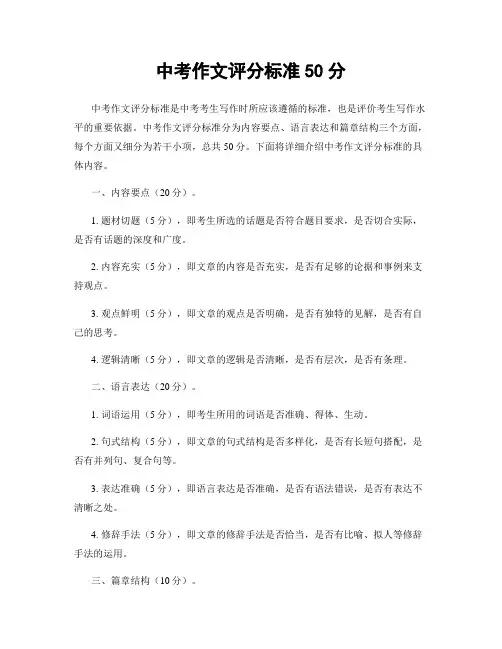 中考作文评分标准 50 分

中考作文评分标准是中考考生写作时所应该遵循的标准，也是评价考生写作水平的重要依据。中考作文评分标准分为内容要点、语言表达和篇章结构三个方面，每个方面又细分为若干小项，总共 50 分。下面将详细介绍中考作文评分标准的具体内容。

一、内容要点（20 分）。

1. 题材切题（5 分），即考生所选的话题是否符合题目要求，是否切合实际，是否有话题的深度和广度。

2. 内容充实（5 分），即文章的内容是否充实，是否有足够的论据和事例来支持观点。

3. 观点鲜明（5 分），即文章的观点是否明确，是否有独特的见解，是否有自己的思考。

4. 逻辑清晰（5 分），即文章的逻辑是否清晰，是否有层次，是否有条理。

二、语言表达（20 分）。

1. 词语运用（5 分），即考生所用的词语是否准确、得体、生动。

2. 句式结构（5 分），即文章的句式结构是否多样化，是否有长短句搭配，是否有并列句、复合句等。

3. 表达准确（5 分），即语言表达是否准确，是否有语法错误，是否有表达不清晰之处。

4. 修辞手法（5 分），即文章的修辞手法是否恰当，是否有比喻、拟人等修辞手法的运用。

三、篇章结构（10 分）。